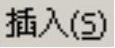 插入(S)